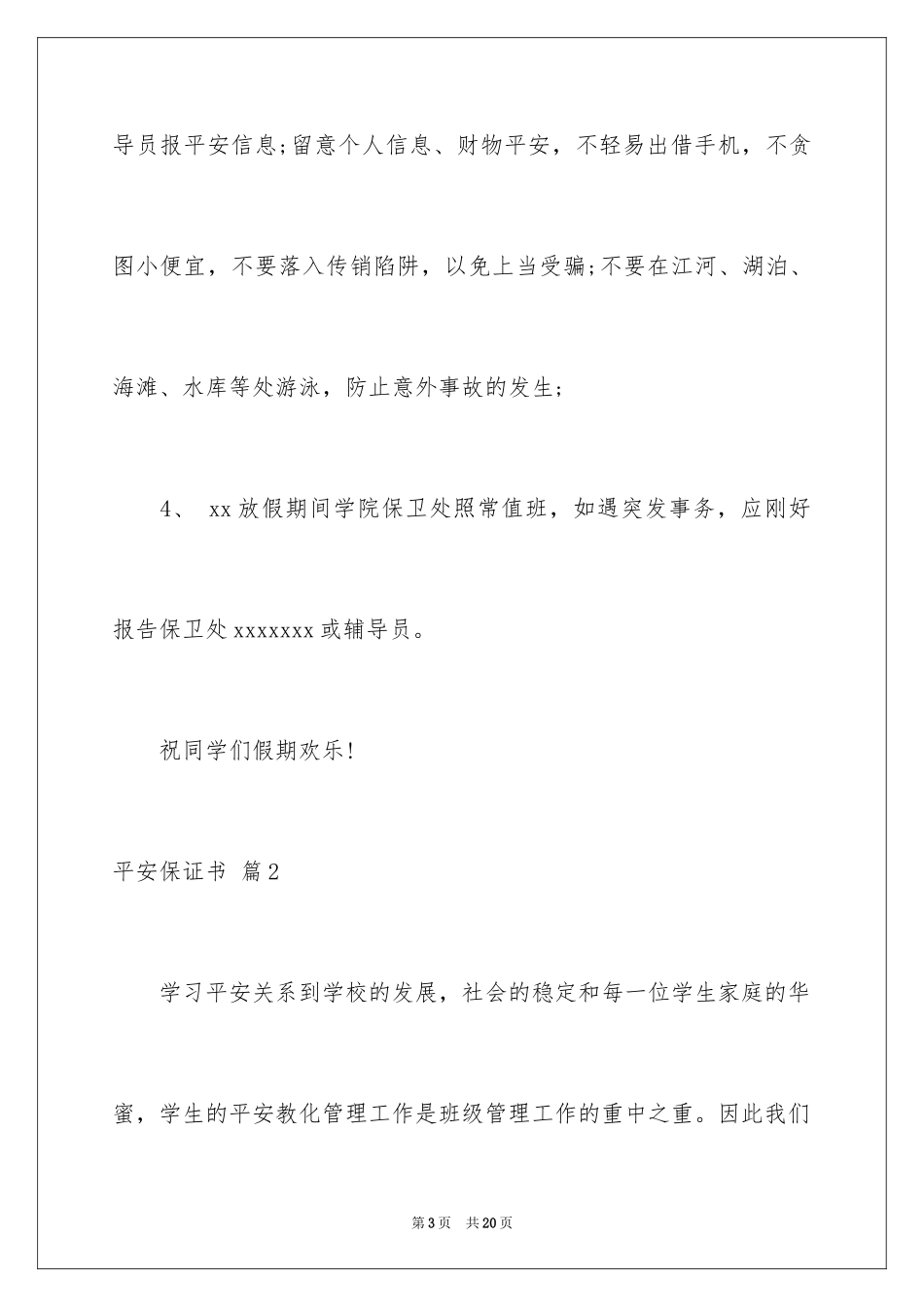 导员报平安信息;留意个人信息、财物平安，不轻易出借手机，不贪图小便宜，不要落入传销陷阱，以免上当受骗;不要在江河、湖泊、海滩、水库等处游泳，防止意外事故的发生;

4、 xx放假期间学院保卫处照常值班，如遇突发事务，应刚好报告保卫处xxxxxxx或辅导员。

祝同学们假期欢乐!

平安保证书 篇2

学习平安关系到学校的发展，社会的稳定和每一位学生家庭的华蜜，学生的平安教化管理工作是班级管理工作的重中之重。因此我们

第3页 共20页